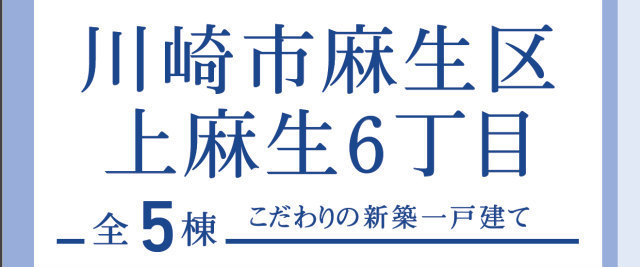 川崎市麻生区
上麻生6丁目

全5棟 こだわりの新築一戸建て